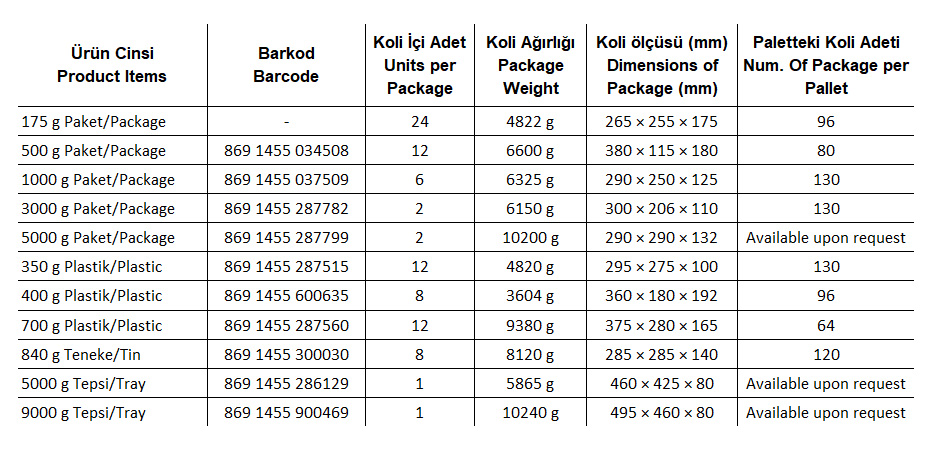 | Ürün Cinsi Product Items | Barkod Barcode | Koli İçi Adet Units per Package | Koli Ağırlığı Package Weight | Koli ölçüsü (mm) Dimensions of Package (mm) | Paletteki Koli Adeti Num. Of Package per Pallet |
|---|---|---|---|---|---|
| 175 g Paket/Package | - | 24 | 4822 g | 265 × 255 × 175 | 96 |
| 500 g Paket/Package | 869 1455 034508 | 12 | 6600 g | 380 × 115 × 180 | 80 |
| 1000 g Paket/Package | 869 1455 037509 | 6 | 6325 g | 290 × 250 × 125 | 130 |
| 3000 g Paket/Package | 869 1455 287782 | 2 | 6150 g | 300 × 206 × 110 | 130 |
| 5000 g Paket/Package | 869 1455 287799 | 2 | 10200 g | 290 × 290 × 132 | Available upon request |
| 350 g Plastik/Plastic | 869 1455 287515 | 12 | 4820 g | 295 × 275 × 100 | 130 |
| 400 g Plastik/Plastic | 869 1455 600635 | 8 | 3604 g | 360 × 180 × 192 | 96 |
| 700 g Plastik/Plastic | 869 1455 287560 | 12 | 9380 g | 375 × 280 × 165 | 64 |
| 840 g Teneke/Tin | 869 1455 300030 | 8 | 8120 g | 285 × 285 × 140 | 120 |
| 5000 g Tepsi/Tray | 869 1455 286129 | 1 | 5865 g | 460 × 425 × 80 | Available upon request |
| 9000 g Tepsi/Tray | 869 1455 900469 | 1 | 10240 g | 495 × 460 × 80 | Available upon request |